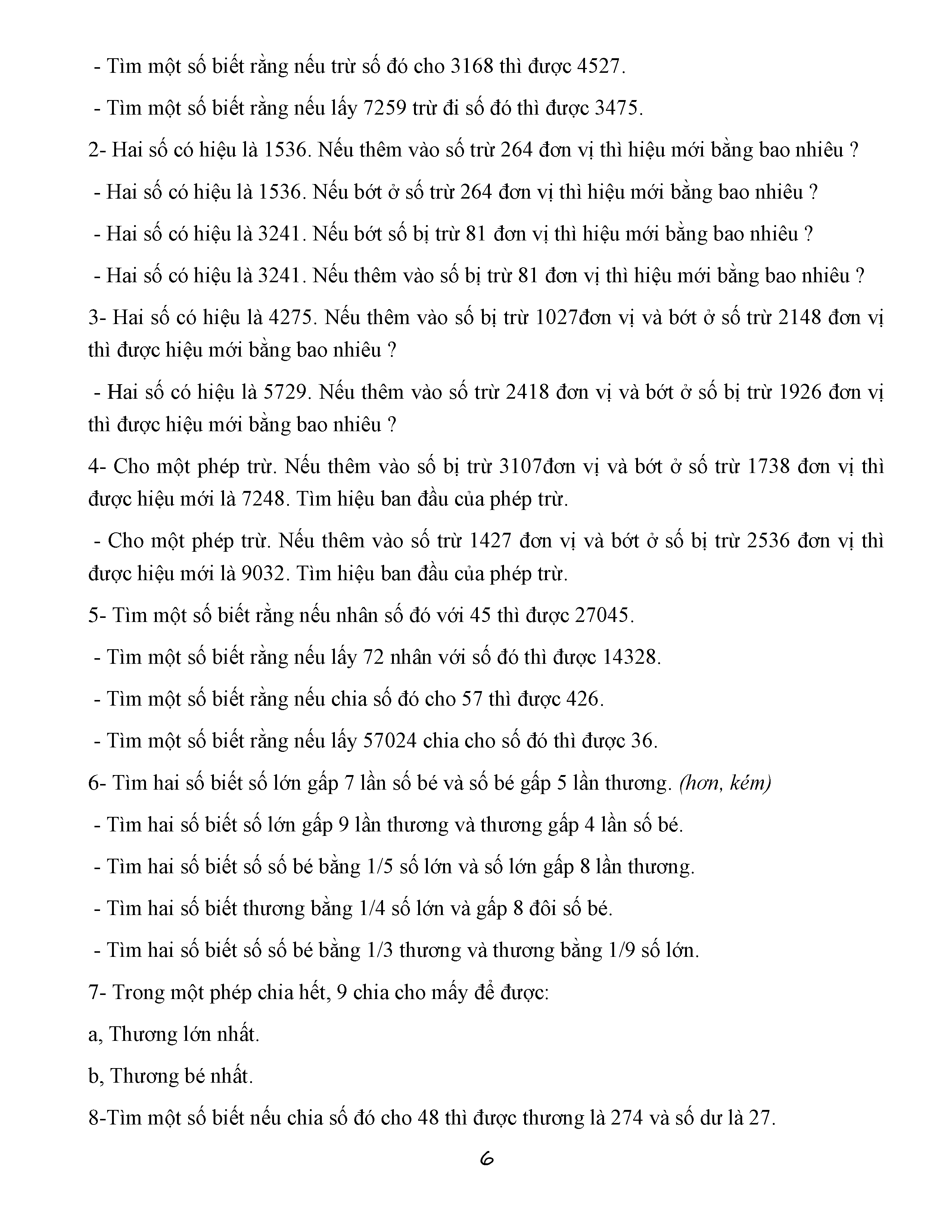 - Tìm một số biết rằng nếu trừ số đó cho 3168 thì được 4527.

- Tìm một số biết rằng nếu lấy 7259 trừ đi số đó thì được 3475.

2- Hai số có hiệu là 1536. Nếu thêm vào số trừ 264 đơn vị thì hiệu mới bằng bao nhiêu ?

- Hai số có hiệu là 1536. Nếu bớt ở số trừ 264 đơn vị thì hiệu mới bằng bao nhiêu ?

- Hai số có hiệu là 3241. Nếu bớt số bị trừ 81 đơn vị thì hiệu mới bằng bao nhiêu ?

- Hai số có hiệu là 3241. Nếu thêm vào số bị trừ 81 đơn vị thì hiệu mới bằng bao nhiêu ?

3- Hai số có hiệu là 4275. Nếu thêm vào số bị trừ 1027đơn vị và bớt ở số trừ 2148 đơn vị thì được hiệu mới bằng bao nhiêu ?

- Hai số có hiệu là 5729. Nếu thêm vào số trừ 2418 đơn vị và bớt ở số bị trừ 1926 đơn vị thì được hiệu mới bằng bao nhiêu ?

4- Cho một phép trừ. Nếu thêm vào số bị trừ 3107đơn vị và bớt ở số trừ 1738 đơn vị thì được hiệu mới là 7248. Tìm hiệu ban đầu của phép trừ.

- Cho một phép trừ. Nếu thêm vào số trừ 1427 đơn vị và bớt ở số bị trừ 2536 đơn vị thì được hiệu mới là 9032. Tìm hiệu ban đầu của phép trừ.

5- Tìm một số biết rằng nếu nhân số đó với 45 thì được 27045.

- Tìm một số biết rằng nếu lấy 72 nhân với số đó thì được 14328.

- Tìm một số biết rằng nếu chia số đó cho 57 thì được 426.

- Tìm một số biết rằng nếu lấy 57024 chia cho số đó thì được 36.

6- Tìm hai số biết số lớn gấp 7 lần số bé và số bé gấp 5 lần thương. (hơn, kém)

- Tìm hai số biết số lớn gấp 9 lần thương và thương gấp 4 lần số bé.

- Tìm hai số biết số số bé bằng 1/5 số lớn và số lớn gấp 8 lần thương.

- Tìm hai số biết thương bằng 1/4 số lớn và gấp 8 đôi số bé.

- Tìm hai số biết số số bé bằng 1/3 thương và thương bằng 1/9 số lớn.

7- Trong một phép chia hết, 9 chia cho mấy để được:

a, Thương lớn nhất.

b, Thương bé nhất.

8-Tìm một số biết nếu chia số đó cho 48 thì được thương là 274 và số dư là 27.

6